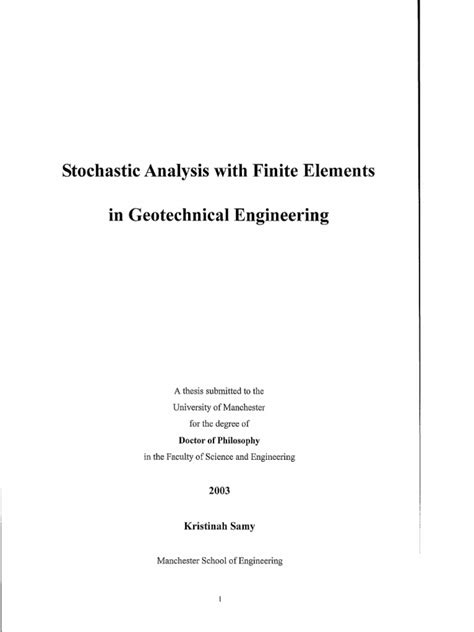 Stochastic Analysis with Finite Elements

in Geotechnical Engineering

A thesis submitted to the
University of Manchester
for the degree of
Doctor of Philosophy
in the Faculty of Science and Engineering

2003

Kristinah Samy

Manchester School of Engineering

1